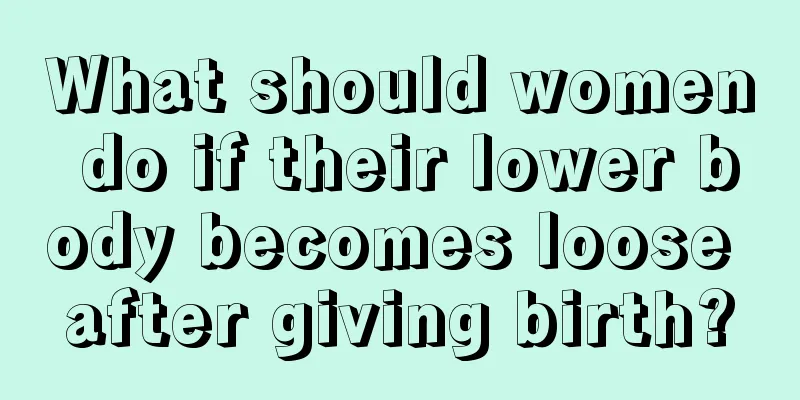 What should women do if their lower body becomes loose after giving birth?